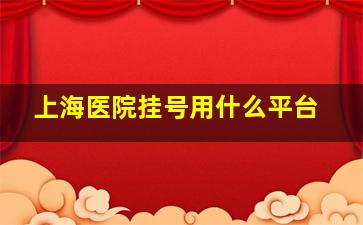 上海医院挂号用什么平台